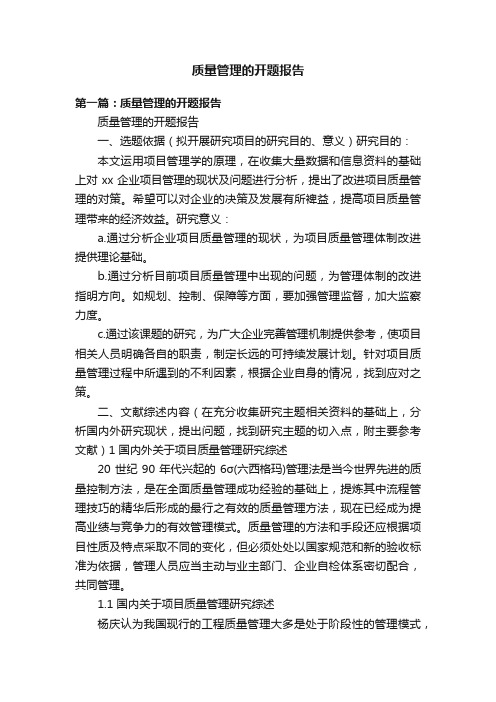 质量管理的开题报告

第一篇：质量管理的开题报告

质量管理的开题报告

一、选题依据（拟开展研究项目的研究目的、意义）研究目的：

本文运用项目管理学的原理，在收集大量数据和信息资料的基础上对 xx 企业项目管理的现状及问题进行分析，提出了改进项目质量管理的对策。希望可以对企业的决策及发展有所裨益，提高项目质量管理带来的经济效益。研究意义：

a.通过分析企业项目质量管理的现状，为项目质量管理体制改进提供理论基础。

b.通过分析目前项目质量管理中出现的问题，为管理体制的改进指明方向。如规划、控制、保障等方面，要加强管理监督，加大监察力度。

c.通过该课题的研究，为广大企业完善管理机制提供参考，使项目相关人员明确各自的职责，制定长远的可持续发展计划。针对项目质量管理过程中所遇到的不利因素，根据企业自身的情况，找到应对之策。

二、文献综述内容（在充分收集研究主题相关资料的基础上，分析国内外研究现状，提出问题，找到研究主题的切入点，附主要参考文献）1 国内外关于项目质量管理研究综述

20 世纪 90 年代兴起的 6σ(六西格玛)管理法是当今世界先进的质量控制方法，是在全面质量管理成功经验的基础上，提炼其中流程管理技巧的精华后形成的最行之有效的质量管理方法，现在已经成为提高业绩与竞争力的有效管理模式。质量管理的方法和手段还应根据项目性质及特点采取不同的变化，但必须处处以国家规范和新的验收标准为依据，管理人员应当主动与业主部门、企业自检体系密切配合，共同管理。

1.1 国内关于项目质量管理研究综述

杨庆认为我国现行的工程质量管理大多是处于阶段性的管理模式，